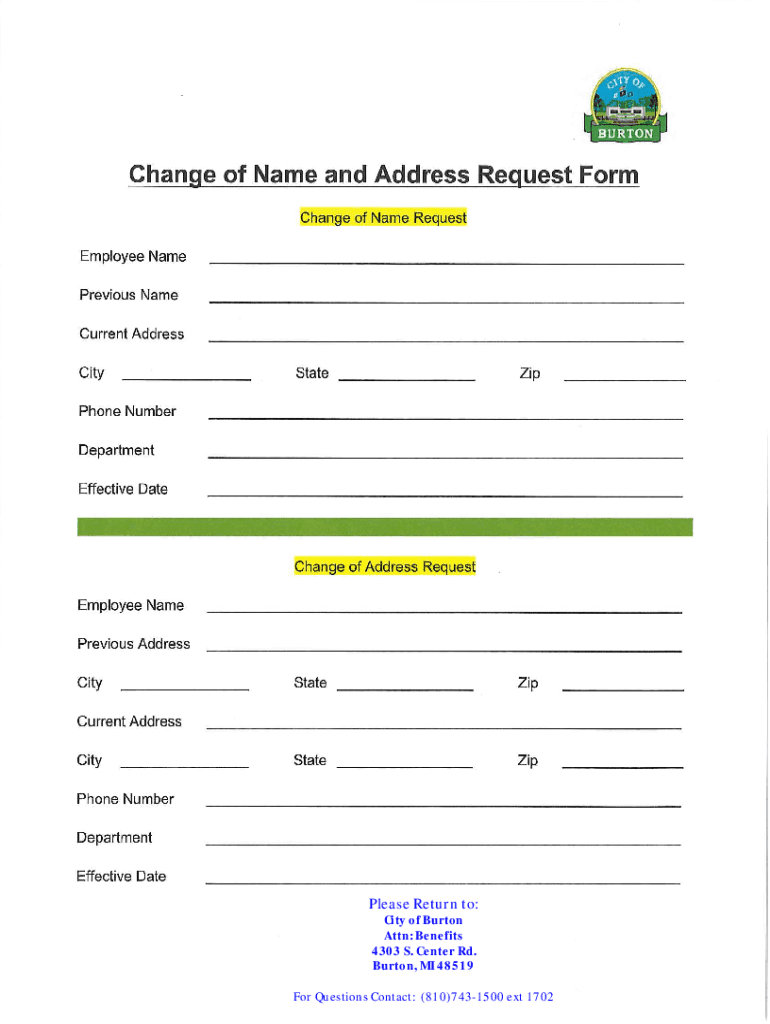 CITY OF
BURTON

Change of Name and Address Request Form

Change of Name Request

Employee Name

Previous Name

Current Address

City State Zip

Phone Number

Department

Effective Date

Change of Address Request

Employee Name

Previous Address

City State Zip

Current Address

City State Zip

Phone Number

Department

Effective Date

Please Return to:
City of Burton
Attn: Benefits
4303 S. Center Rd.
Burton, MI 48519

For Questions Contact: (810)743-1500 ext 1702